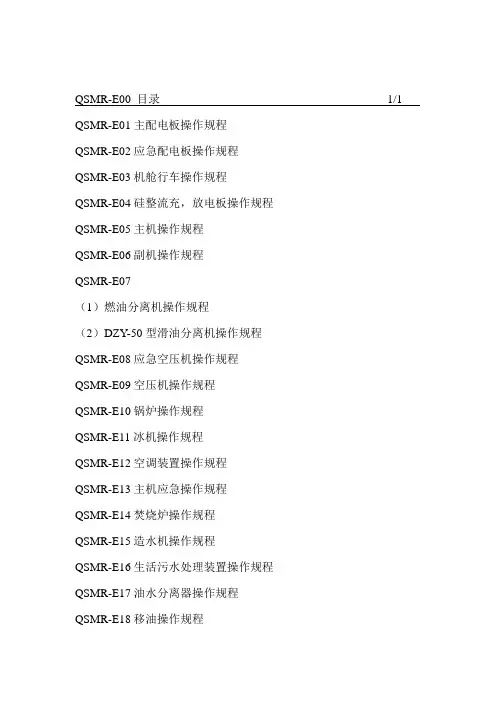 QSMR-E00 目录 1/1

QSMR-E01 主配电板操作规程

QSMR-E02 应急配电板操作规程

QSMR-E03 机舱行车操作规程

QSMR-E04 硅整流充，放电板操作规程

QSMR-E05 主机操作规程

QSMR-E06 副机操作规程

QSMR-E07

（1）燃油分离机操作规程

（2）DZY-50 型滑油分离机操作规程

QSMR-E08 应急空压机操作规程

QSMR-E09 空压机操作规程

QSMR-E10 锅炉操作规程

QSMR-E11 冰机操作规程

QSMR-E12 空调装置操作规程

QSMR-E13 主机应急操作规程

QSMR-E14 焚烧炉操作规程

QSMR-E15 造水机操作规程

QSMR-E16 生活污水处理装置操作规程

QSMR-E17 油水分离器操作规程

QSMR-E18 移油操作规程